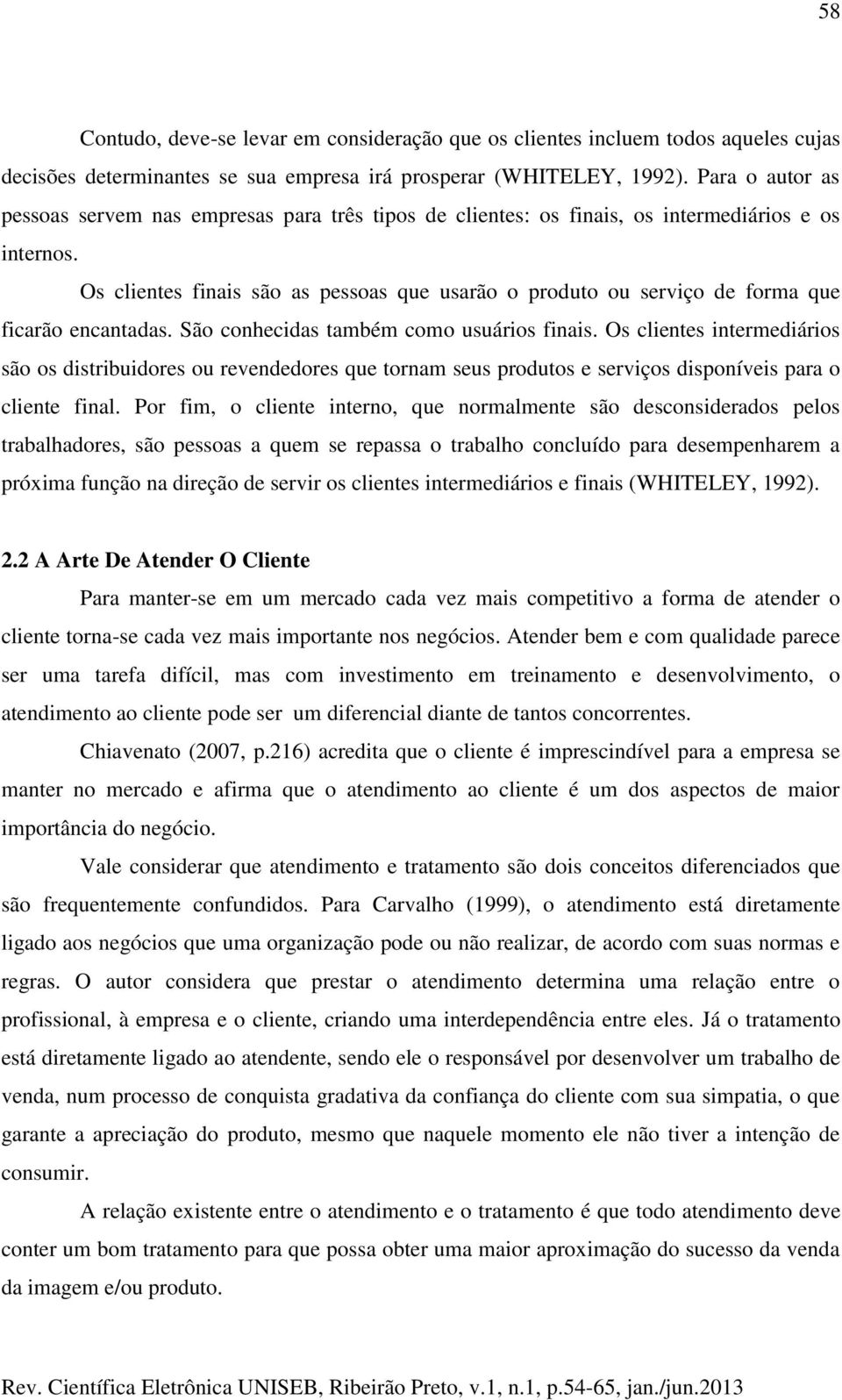 58

Contudo, deve-se levar em consideração que os clientes incluem todos aqueles cujas decisões determinantes se sua empresa irá prosperar (WHITELEY, 1992). Para o autor as pessoas servem nas empresas para três tipos de clientes: os finais, os intermediários e os internos.

Os clientes finais são as pessoas que usarão o produto ou serviço de forma que ficarão encantadas. São conhecidas também como usuários finais. Os clientes intermediários são os distribuidores ou revendedores que tornam seus produtos e serviços disponíveis para o cliente final. Por fim, o cliente interno, que normalmente são desconsiderados pelos trabalhadores, são pessoas a quem se repassa o trabalho concluído para desempenharem a próxima função na direção de servir os clientes intermediários e finais (WHITELEY, 1992).

2.2 A Arte De Atender O Cliente

Para manter-se em um mercado cada vez mais competitivo a forma de atender o cliente torna-se cada vez mais importante nos negócios. Atender bem e com qualidade parece ser uma tarefa difícil, mas com investimento em treinamento e desenvolvimento, o atendimento ao cliente pode ser um diferencial diante de tantos concorrentes.

Chiavenato (2007, p.216) acredita que o cliente é imprescindível para a empresa se manter no mercado e afirma que o atendimento ao cliente é um dos aspectos de maior importância do negócio.

Vale considerar que atendimento e tratamento são dois conceitos diferenciados que são frequentemente confundidos. Para Carvalho (1999), o atendimento está diretamente ligado aos negócios que uma organização pode ou não realizar, de acordo com suas normas e regras. O autor considera que prestar o atendimento determina uma relação entre o profissional, à empresa e o cliente, criando uma interdependência entre eles. Já o tratamento está diretamente ligado ao atendente, sendo ele o responsável por desenvolver um trabalho de venda, num processo de conquista gradativa da confiança do cliente com sua simpatia, o que garante a apreciação do produto, mesmo que naquele momento ele não tiver a intenção de consumir.

A relação existente entre o atendimento e o tratamento é que todo atendimento deve conter um bom tratamento para que possa obter uma maior aproximação do sucesso da venda da imagem e/ou produto.

Rev. Científica Eletrônica UNISEB, Ribeirão Preto, v.1, n.1, p.54-65, jan./jun.2013